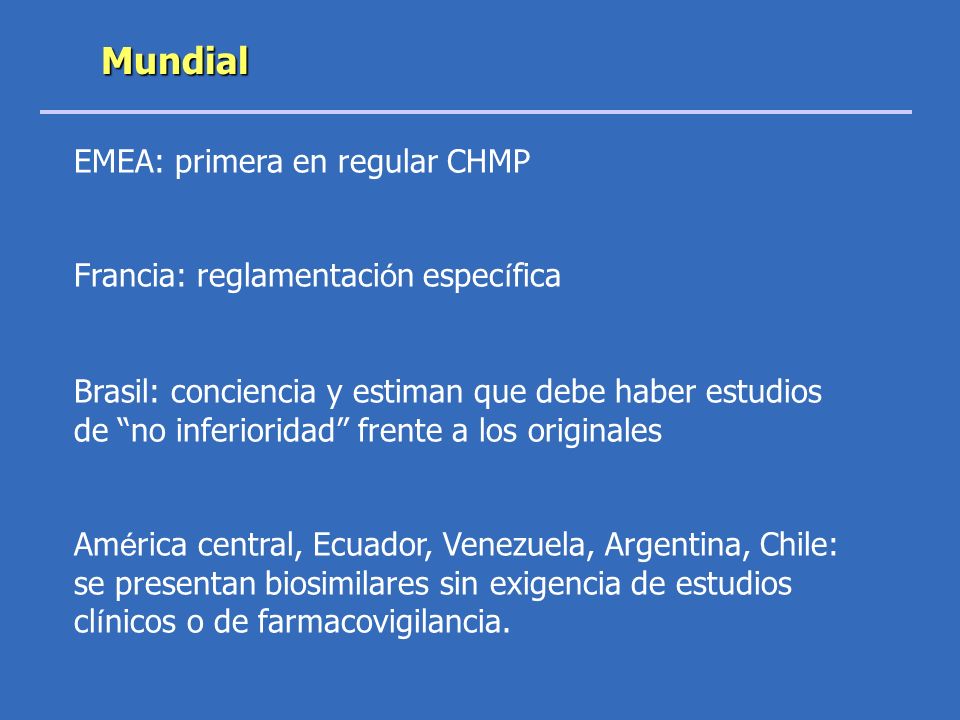 Mundial

EMEA: primera en regular CHMP

Francia: reglamentación específica

Brasil: conciencia y estiman que debe haber estudios de “no inferioridad” frente a los originales

América central, Ecuador, Venezuela, Argentina, Chile: se presentan biosimilares sin exigencia de estudios clínicos o de farmacovigilancia.